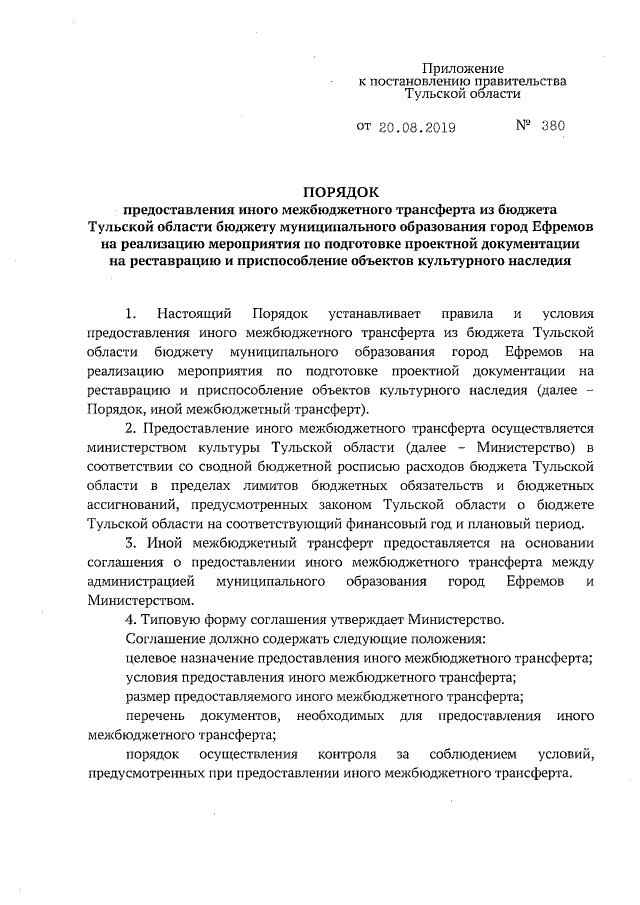 Приложение
к постановлению правительства
Тульской области

от 20.08.2019 № 380

ПОРЯДОК
предоставления иного межбюджетного трансферта из бюджета Тульской области бюджету муниципального образования город Ефремов на реализацию мероприятия по подготовке проектной документации на реставрацию и приспособление объектов культурного наследия

1. Настоящий Порядок устанавливает правила и условия предоставления иного межбюджетного трансферта из бюджета Тульской области бюджету муниципального образования город Ефремов на реализацию мероприятия по подготовке проектной документации на реставрацию и приспособление объектов культурного наследия (далее – Порядок, иной межбюджетный трансферт).

2. Предоставление иного межбюджетного трансферта осуществляется министерством культуры Тульской области (далее – Министерство) в соответствии со сводной бюджетной росписью расходов бюджета Тульской области в пределах лимитов бюджетных обязательств и бюджетных ассигнований, предусмотренных законом Тульской области о бюджете Тульской области на соответствующий финансовый год и плановый период.

3. Иной межбюджетный трансферт предоставляется на основании соглашения о предоставлении иного межбюджетного трансферта между администрацией муниципального образования город Ефремов и Министерством.

4. Типовую форму соглашения утверждает Министерство.

Соглашение должно содержать следующие положения:

целевое назначение предоставления иного межбюджетного трансферта;

условия предоставления иного межбюджетного трансферта;

размер предоставляемого иного межбюджетного трансферта;

перечень документов, необходимых для предоставления иного межбюджетного трансферта;

порядок осуществления контроля за соблюдением условий, предусмотренных при предоставлении иного межбюджетного трансферта.